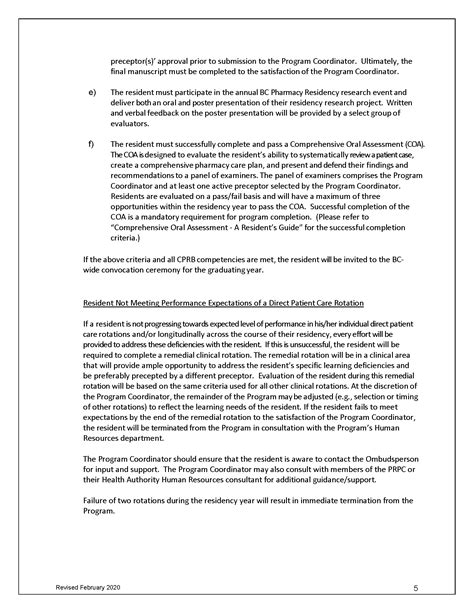 preceptor(s)' approval prior to submission to the Program Coordinator. Ultimately, the final manuscript must be completed to the satisfaction of the Program Coordinator.

e) The resident must participate in the annual BC Pharmacy Residency research event and deliver both an oral and poster presentation of their residency research project. Written and verbal feedback on the poster presentation will be provided by a select group of evaluators.

f) The resident must successfully complete and pass a Comprehensive Oral Assessment (COA). The COA is designed to evaluate the resident's ability to systematically review a patient case, create a comprehensive pharmacy care plan, and present and defend their findings and recommendations to a panel of examiners. The panel of examiners comprises the Program Coordinator and at least one active preceptor selected by the Program Coordinator. Residents are evaluated on a pass/fail basis and will have a maximum of three opportunities within the residency year to pass the COA. Successful completion of the COA is a mandatory requirement for program completion. (Please refer to "Comprehensive Oral Assessment - A Resident's Guide" for the successful completion criteria.)

If the above criteria and all CPRB competencies are met, the resident will be invited to the BC-wide convocation ceremony for the graduating year.

Resident Not Meeting Performance Expectations of a Direct Patient Care Rotation

If a resident is not progressing towards expected level of performance in his/her individual direct patient care rotations and/or longitudinally across the course of their residency, every effort will be provided to address these deficiencies with the resident. If this is unsuccessful, the resident will be required to complete a remedial clinical rotation. The remedial rotation will be in a clinical area that will provide ample opportunity to address the resident's specific learning deficiencies and be preferably precepted by a different preceptor. Evaluation of the resident during this remedial rotation will be based on the same criteria used for all other clinical rotations. At the discretion of the Program Coordinator, the remainder of the Program may be adjusted (e.g., selection or timing of other rotations) to reflect the learning needs of the resident. If the resident fails to meet expectations by the end of the remedial rotation to the satisfaction of the Program Coordinator, the resident will be terminated from the Program in consultation with the Program's Human Resources department.

The Program Coordinator should ensure that the resident is aware to contact the Ombudsperson for input and support. The Program Coordinator may also consult with members of the PRPC or their Health Authority Human Resources consultant for additional guidance/support.

Failure of two rotations during the residency year will result in immediate termination from the Program.

Revised February 2020

5